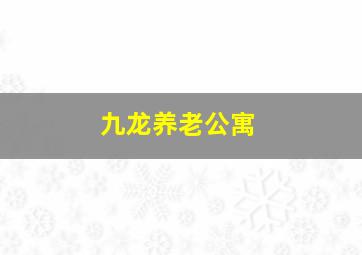 九龙养老公寓